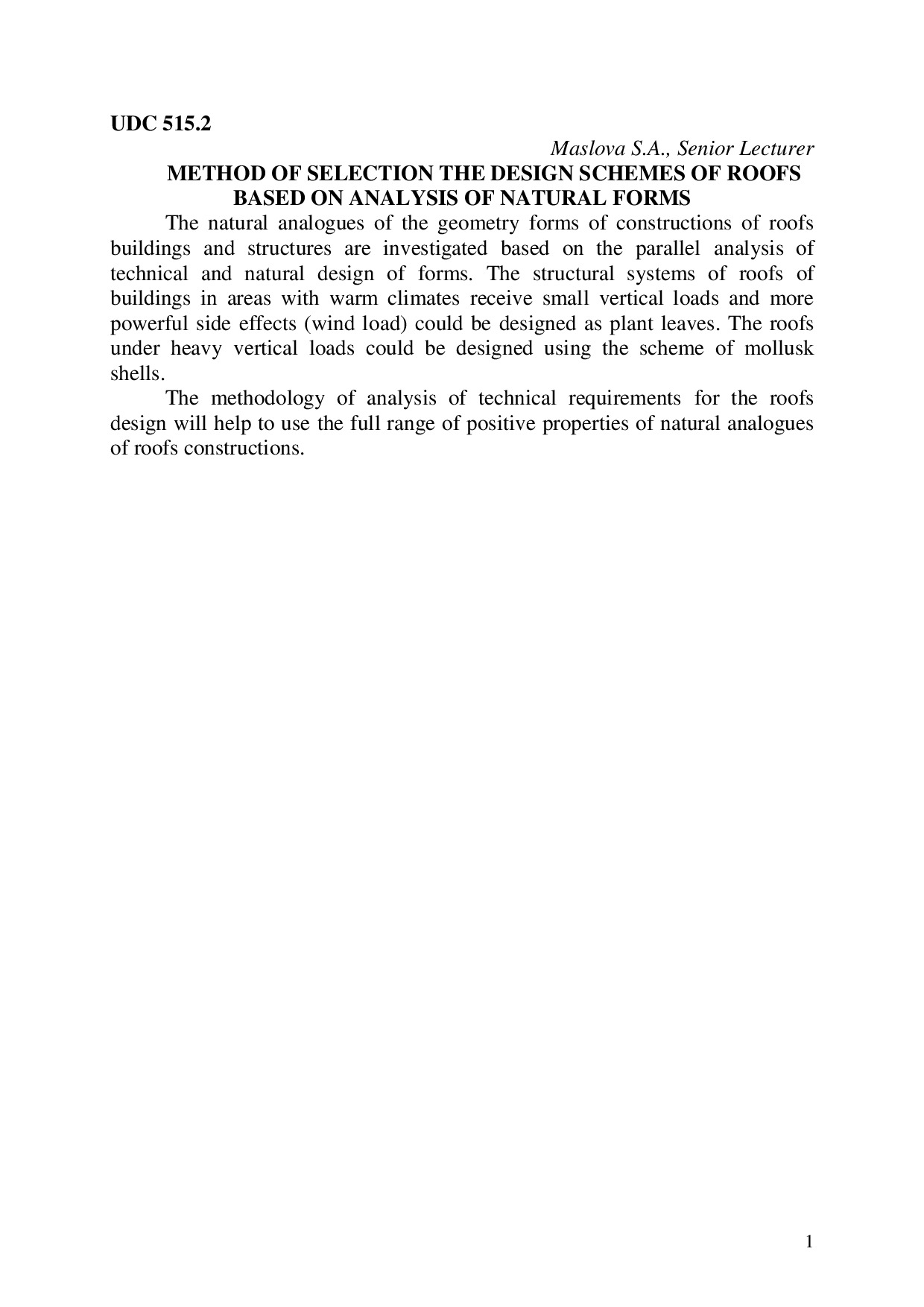 UDC 515.2

Maslova S.A., Senior Lecturer

METHOD OF SELECTION THE DESIGN SCHEMES OF ROOFS BASED ON ANALYSIS OF NATURAL FORMS

The natural analogues of the geometry forms of constructions of roofs buildings and structures are investigated based on the parallel analysis of technical and natural design of forms. The structural systems of roofs of buildings in areas with warm climates receive small vertical loads and more powerful side effects (wind load) could be designed as plant leaves. The roofs under heavy vertical loads could be designed using the scheme of mollusk shells.

The methodology of analysis of technical requirements for the roofs design will help to use the full range of positive properties of natural analogues of roofs constructions.

1